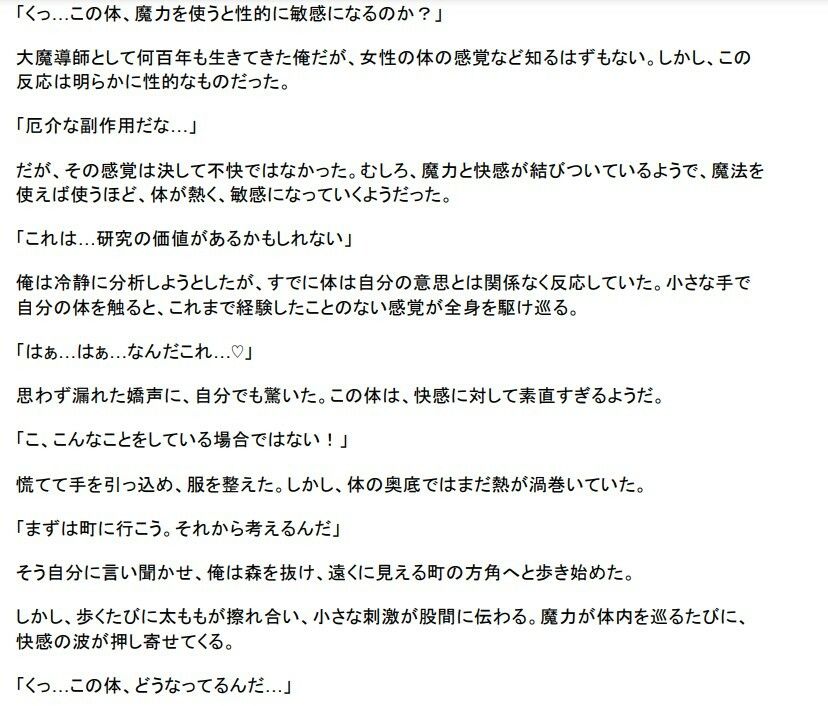 「くっ…この体、魔力を使うと性的に敏感になるのか？」

大魔導師として何百年も生きてきた俺だが、女性の体の感覚など知るはずもない。しかし、この反応は明らかに性的なものだった。

「厄介な副作用だな…」

だが、その感覚は決して不快ではなかった。むしろ、魔力と快感が結びついているようで、魔法を使えば使うほど、体が熱く、敏感になっていくようだった。

「これは…研究の価値があるかもしれない」

俺は冷静に分析しようとしたが、すでに体は自分の意思とは関係なく反応していた。小さな手で自分の体を触ると、これまで経験したことのない感覚が全身を駆け巡る。

「はぁ…はぁ…なんだこれ…♡」

思わず漏れた嬌声に、自分でも驚いた。この体は、快感に対して素直すぎるようだ。

「こ、こんなことをしている場合ではない！」

慌てて手を引っ込め、服を整えた。しかし、体の奥底ではまだ熱が渦巻いていた。

「まずは町に行こう。それから考えるんだ」

そう自分に言い聞かせ、俺は森を抜け、遠くに見える町の方角へと歩き始めた。

しかし、歩くたびに太ももが擦れ合い、小さな刺激が股間に伝わる。魔力が体内を巡るたびに、快感の波が押し寄せてくる。

「くっ…この体、どうなってるんだ…」